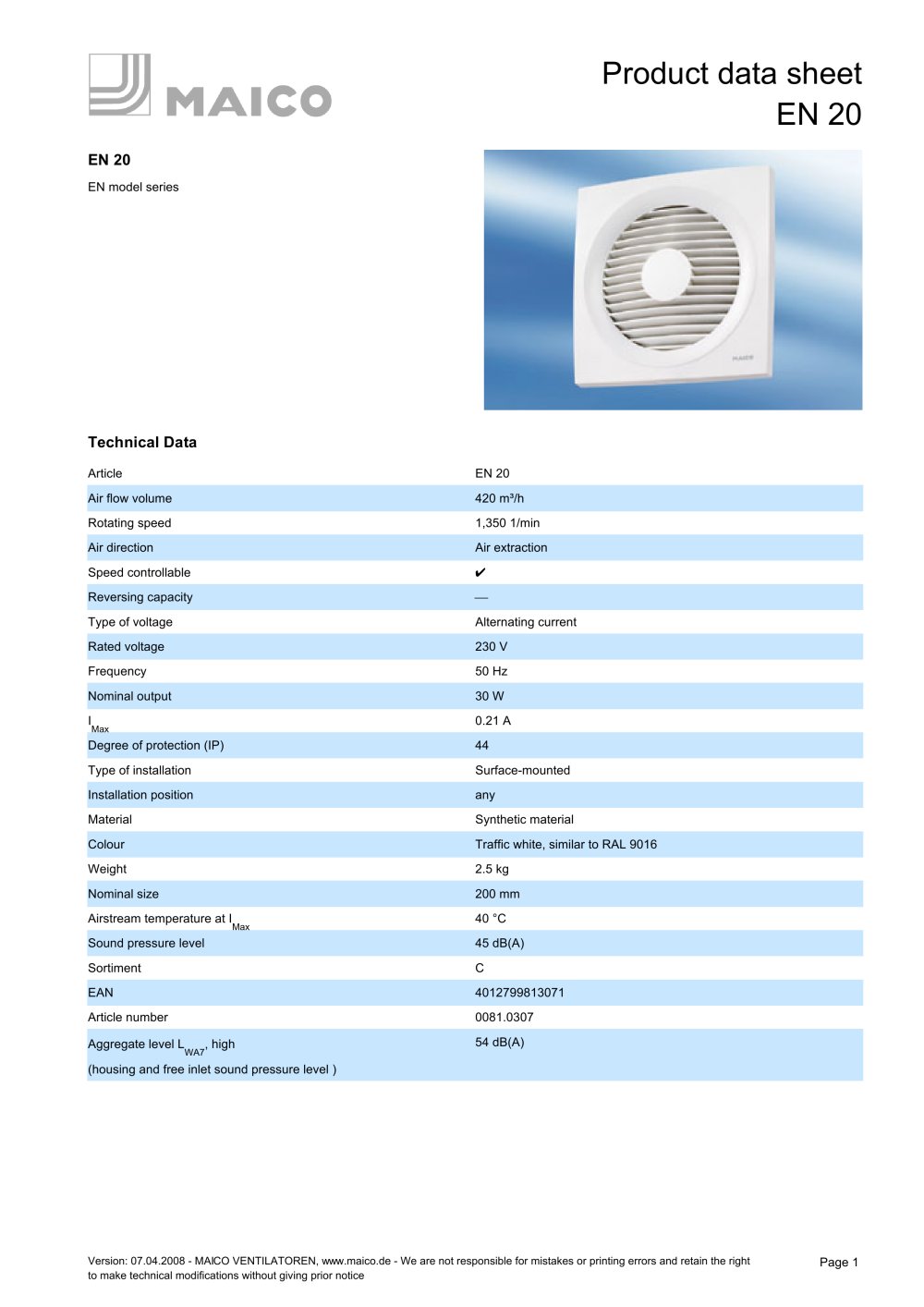 MAICO

Product data sheet
EN 20

EN 20

EN model series

Technical Data

| Article | EN 20 |
|---|---|
| Air flow volume | 420 m³/h |
| Rotating speed | 1,350 1/min |
| Air direction | Air extraction |
| Speed controllable | ✔ |
| Reversing capacity | — |
| Type of voltage | Alternating current |
| Rated voltage | 230 V |
| Frequency | 50 Hz |
| Nominal output | 30 W |
| $I_{Max}$ | 0.21 A |
| Degree of protection (IP) | 44 |
| Type of installation | Surface-mounted |
| Installation position | any |
| Material | Synthetic material |
| Colour | Traffic white, similar to RAL 9016 |
| Weight | 2.5 kg |
| Nominal size | 200 mm |
| Airstream temperature at $I_{Max}$ | 40 °C |
| Sound pressure level | 45 dB(A) |
| Sortiment | C |
| EAN | 4012799813071 |
| Article number | 0081.0307 |
| Aggregate level $L_{WA7}$, high (housing and free inlet sound pressure level ) | 54 dB(A) |

Version: 07.04.2008 - MAICO VENTILATOREN, www.maico.de - We are not responsible for mistakes or printing errors and retain the right to make technical modifications without giving prior notice

Page 1